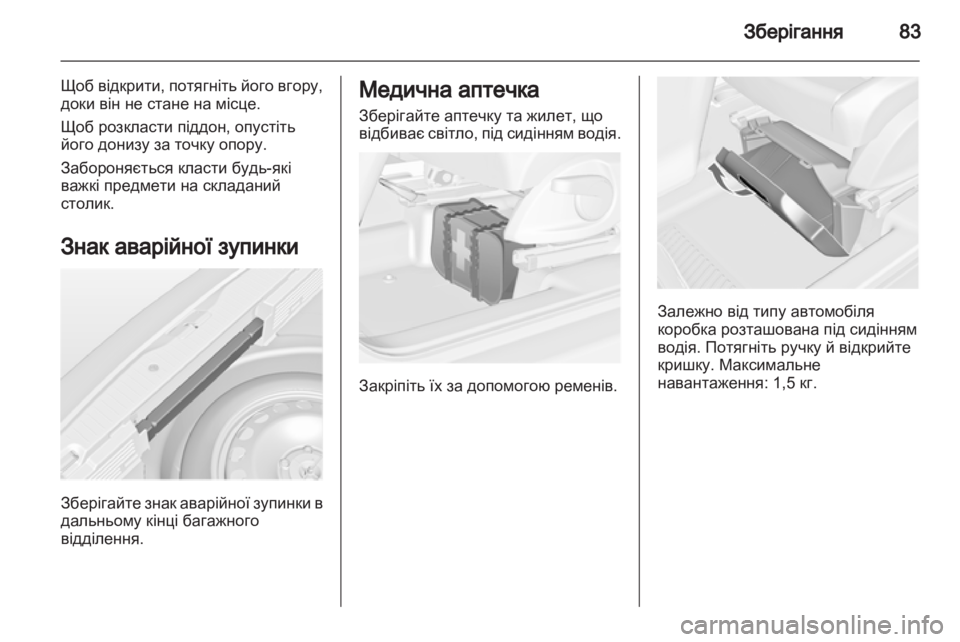 Зберігання 83

Щоб відкрити, потягніть його вгору, доки він не стане на місце.

Щоб розкласти піддон, опустіть його донизу за точку опору.

Забороняється класти будь-які важкі предмети на складаний столик.

Знак аварійної зупинки

Зберігайте знак аварійної зупинки в дальньому кінці багажного відділення.

Медична аптечка

Зберігайте аптечку та жилет, що відбиває світло, під сидінням водія.

Закріпіть їх за допомогою ременів.

Залежно від типу автомобіля коробка розташована під сидінням водія. Потягніть ручку й відкрийте кришку. Максимальне навантаження: 1,5 кг.

carmanualsonline.info